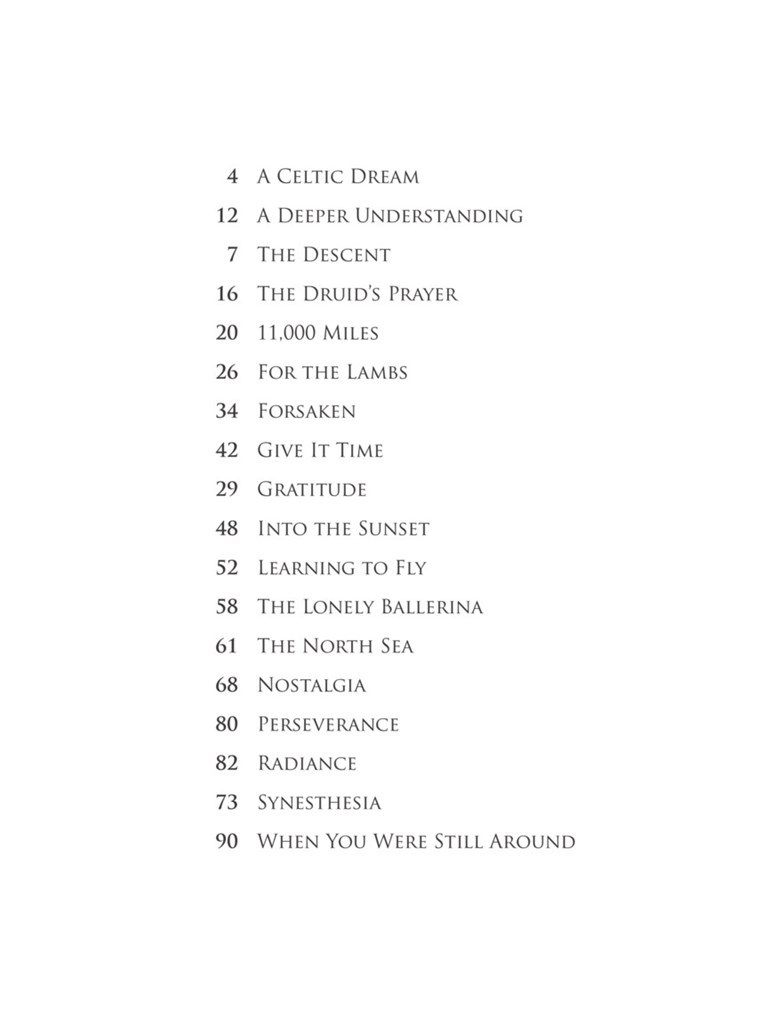 4 A Celtic Dream
12 A Deeper Understanding
7 The Descent
16 The Druid's Prayer
20 11,000 Miles
26 For the Lambs
34 Forsaken
42 Give It Time
29 Gratitude
48 Into the Sunset
52 Learning to Fly
58 The Lonely Ballerina
61 The North Sea
68 Nostalgia
80 Perseverance
82 Radiance
73 Synesthesia
90 When You Were Still Around